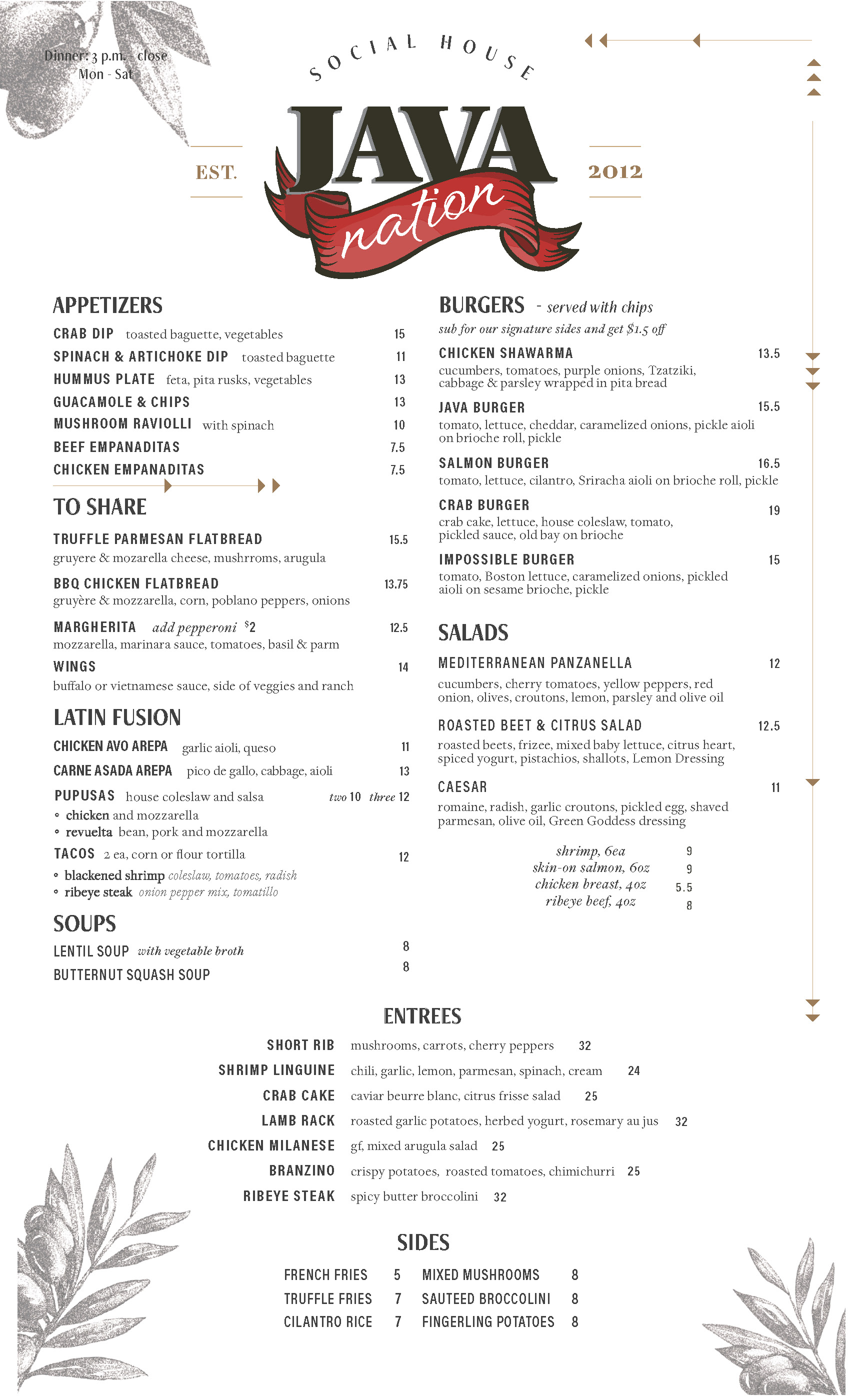 Dinner: 3 p.m. - close
Mon - Sat

SOCIAL HOUSE
EST. JAVA nation 2012

APPETIZERS
CRAB DIP toasted baguette, vegetables 15
SPINACH & ARTICHOKE DIP toasted baguette 11
HUMMUS PLATE feta, pita rusks, vegetables 13
GUACAMOLE & CHIPS 13
MUSHROOM RAVIOLLI with spinach 10
BEEF EMPANADITAS 7.5
CHICKEN EMPANADITAS 7.5

TO SHARE
TRUFFLE PARMESAN FLATBREAD 15.5
gruyere & mozarella cheese, mushrroms, arugula
BBQ CHICKEN FLATBREAD 13.75
gruyère & mozzarella, corn, poblano peppers, onions
MARGHERITA add pepperoni $2 12.5
mozzarella, marinara sauce, tomatoes, basil & parm
WINGS 14
buffalo or vietnamese sauce, side of veggies and ranch

LATIN FUSION
CHICKEN AVO AREPA garlic aioli, queso 11
CARNE ASADA AREPA pico de gallo, cabbage, aioli 13
PUPUSAS house coleslaw and salsa two 10 three 12
◦ chicken and mozzarella
◦ revuelta bean, pork and mozzarella
TACOS 2 ea, corn or flour tortilla 12
◦ blackened shrimp coleslaw, tomatoes, radish
◦ ribeye steak onion pepper mix, tomatillo

SOUPS
LENTIL SOUP with vegetable broth 8
BUTTERNUT SQUASH SOUP 8

BURGERS - served with chips
sub for our signature sides and get $1.5 off
CHICKEN SHAWARMA 13.5
cucumbers, tomatoes, purple onions, Tzatziki, cabbage & parsley wrapped in pita bread
JAVA BURGER 15.5
tomato, lettuce, cheddar, caramelized onions, pickle aioli on brioche roll, pickle
SALMON BURGER 16.5
tomato, lettuce, cilantro, Sriracha aioli on brioche roll, pickle
CRAB BURGER 19
crab cake, lettuce, house coleslaw, tomato, pickled sauce, old bay on brioche
IMPOSSIBLE BURGER 15
tomato, Boston lettuce, caramelized onions, pickled aioli on sesame brioche, pickle

SALADS
MEDITERRANEAN PANZANELLA 12
cucumbers, cherry tomatoes, yellow peppers, red onion, olives, croutons, lemon, parsley and olive oil
ROASTED BEET & CITRUS SALAD 12.5
roasted beets, frizee, mixed baby lettuce, citrus heart, spiced yogurt, pistachios, shallots, Lemon Dressing
CAESAR 11
romaine, radish, garlic croutons, pickled egg, shaved parmesan, olive oil, Green Goddess dressing

shrimp, 6ea 9
skin-on salmon, 6oz 9
chicken breast, 4oz 5.5
ribeye beef, 4oz 8

ENTREES
SHORT RIB mushrooms, carrots, cherry peppers 32
SHRIMP LINGUINE chili, garlic, lemon, parmesan, spinach, cream 24
CRAB CAKE caviar beurre blanc, citrus frisse salad 25
LAMB RACK roasted garlic potatoes, herbed yogurt, rosemary au jus 32
CHICKEN MILANESE gf, mixed arugula salad 25
BRANZINO crispy potatoes, roasted tomatoes, chimichurri 25
RIBEYE STEAK spicy butter broccolini 32

SIDES
FRENCH FRIES 5
TRUFFLE FRIES 7
CILANTRO RICE 7
MIXED MUSHROOMS 8
SAUTEED BROCCOLINI 8
FINGERLING POTATOES 8